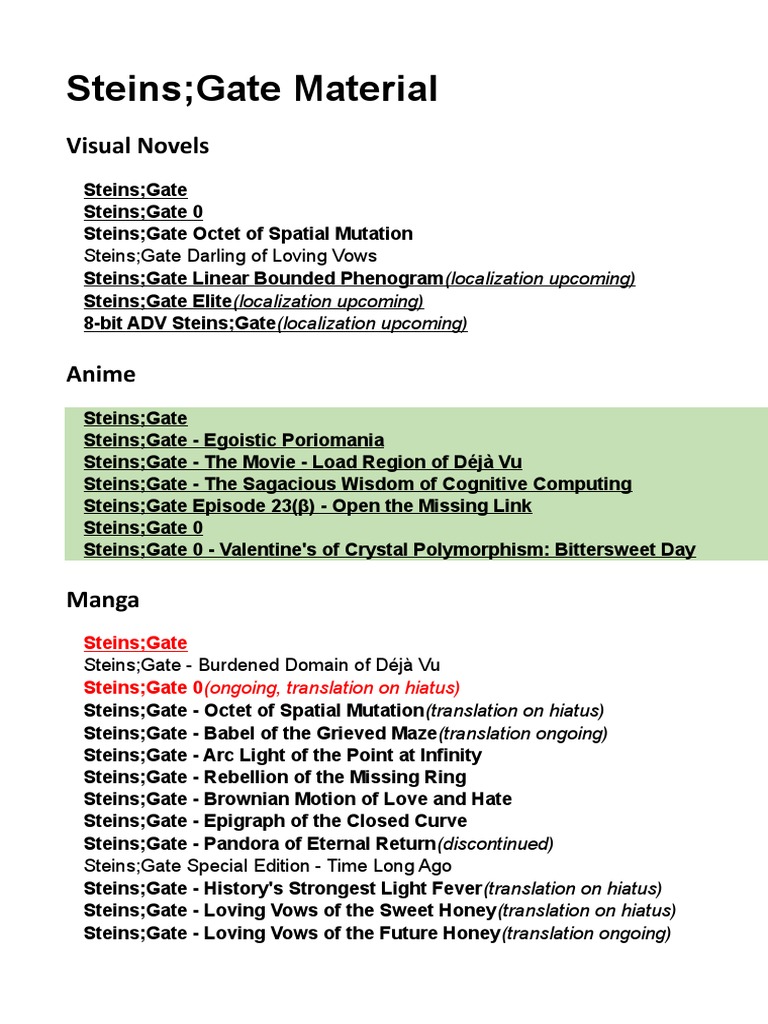 Steins;Gate Material

Visual Novels

Steins;Gate
Steins;Gate 0
Steins;Gate Octet of Spatial Mutation
Steins;Gate Darling of Loving Vows
Steins;Gate Linear Bounded Phenogram(localization upcoming)
Steins;Gate Elite(localization upcoming)
8-bit ADV Steins;Gate(localization upcoming)

Anime

Steins;Gate
Steins;Gate - Egoistic Poriomania
Steins;Gate - The Movie - Load Region of Déjà Vu
Steins;Gate - The Sagacious Wisdom of Cognitive Computing
Steins;Gate Episode 23(β) - Open the Missing Link
Steins;Gate 0
Steins;Gate 0 - Valentine's of Crystal Polymorphism: Bittersweet Day

Manga

Steins;Gate
Steins;Gate - Burdened Domain of Déjà Vu
Steins;Gate 0(ongoing, translation on hiatus)
Steins;Gate - Octet of Spatial Mutation(translation on hiatus)
Steins;Gate - Babel of the Grieved Maze(translation ongoing)
Steins;Gate - Arc Light of the Point at Infinity
Steins;Gate - Rebellion of the Missing Ring
Steins;Gate - Brownian Motion of Love and Hate
Steins;Gate - Epigraph of the Closed Curve
Steins;Gate - Pandora of Eternal Return(discontinued)
Steins;Gate Special Edition - Time Long Ago
Steins;Gate - History's Strongest Light Fever(translation on hiatus)
Steins;Gate - Loving Vows of the Sweet Honey(translation on hiatus)
Steins;Gate - Loving Vows of the Future Honey(translation ongoing)